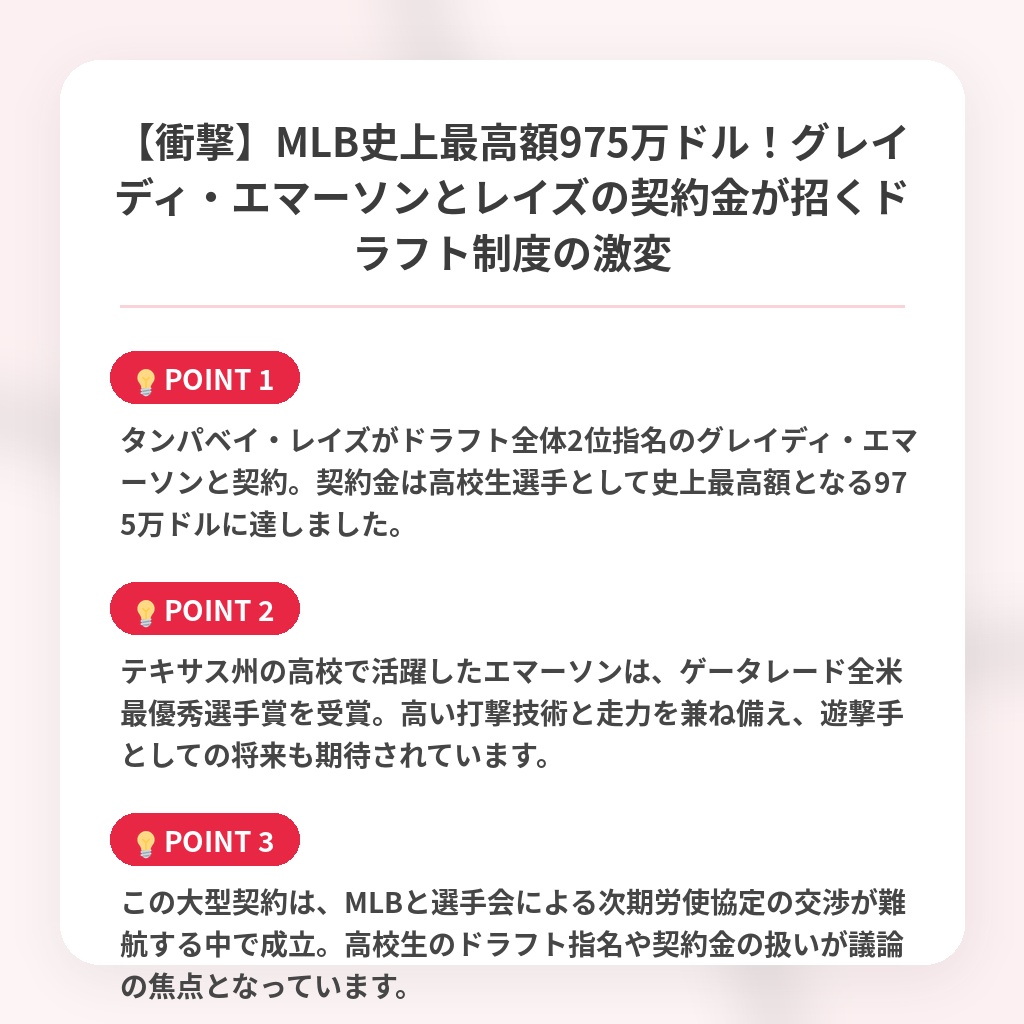 【衝撃】MLB史上最高額975万ドル！グレイディ・エマーソンとレイズの契約金が招くドラフト制度の激変

POINT 1

タンパベイ・レイズがドラフト全体2位指名のグレイディ・エマーソンと契約。契約金は高校生選手として史上最高額となる975万ドルに達しました。

POINT 2

テキサス州の高校で活躍したエマーソンは、ゲータレード全米最優秀選手賞を受賞。高い打撃技術と走力を兼ね備え、遊撃手としての将来も期待されています。

POINT 3

この大型契約は、MLBと選手会による次期労使協定の交渉が難航する中で成立。高校生のドラフト指名や契約金の扱いが議論の焦点となっています。